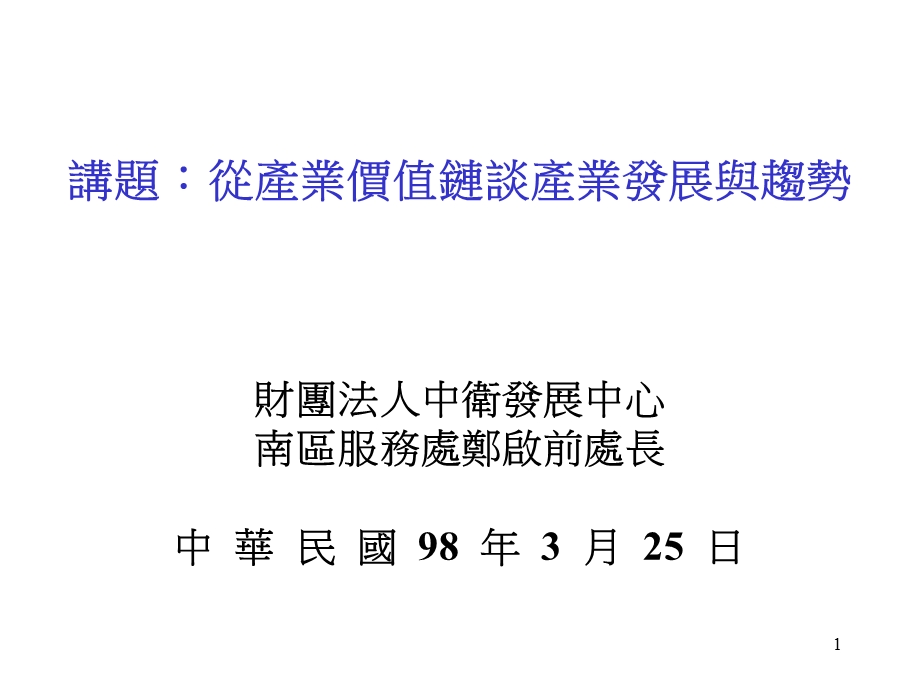 講題：從產業價值鏈談產業發展與趨勢

財團法人中衛發展中心
南區服務處鄭啟前處長

中 華 民 國 98 年 3 月 25 日

1